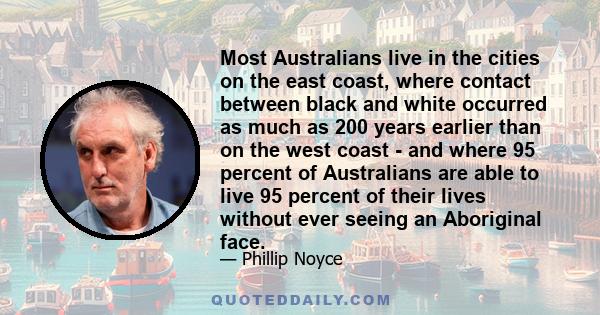 Most Australians live in the cities on the east coast, where contact between black and white occurred as much as 200 years earlier than on the west coast - and where 95 percent of Australians are able to live 95 percent of their lives without ever seeing an Aboriginal face.

— Phillip Noyce

QUOTEDDAILY.COM